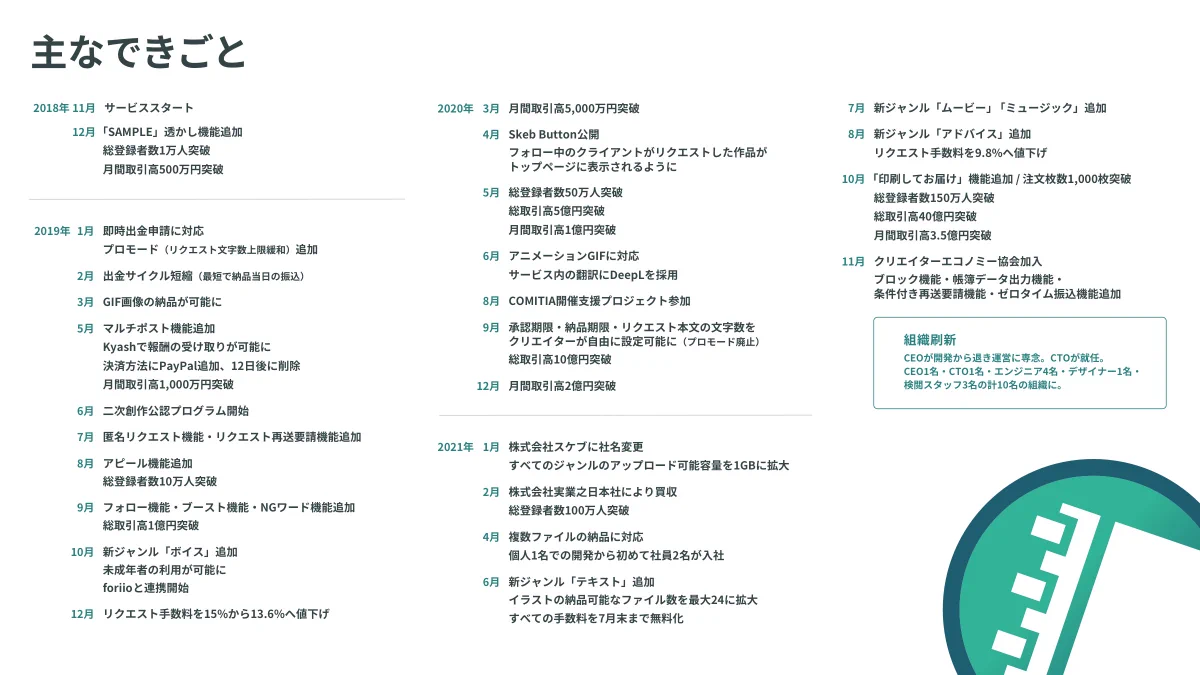 主なできごと

2018年 11月 サービススタート

12月 「SAMPLE」透かし機能追加
総登録者数1万人突破
月間取引高500万円突破

2019年 1月 即時出金申請に対応
プロモード（リクエスト文字数上限緩和）追加

2月 出金サイクル短縮（最短で納品当日の振込）

3月 GIF画像の納品が可能に

5月 マルチポスト機能追加
Kyashで報酬の受け取りが可能に
決済方法にPayPal追加、12日後に削除
月間取引高1,000万円突破

6月 二次創作公認プログラム開始

7月 匿名リクエスト機能・リクエスト再送要請機能追加

8月 アピール機能追加
総登録者数10万人突破

9月 フォロー機能・ブースト機能・NGワード機能追加
総取引高1億円突破

10月 新ジャンル「ボイス」追加
未成年者の利用が可能に
foriioと連携開始

12月 リクエスト手数料を15%から13.6%へ値下げ

2020年 3月 月間取引高5,000万円突破

4月 Skeb Button公開
フォロー中のクライアントがリクエストした作品がトップページに表示されるように

5月 総登録者数50万人突破
総取引高5億円突破
月間取引高1億円突破

6月 アニメーションGIFに対応
サービス内の翻訳にDeepLを採用

8月 COMITIA開催支援プロジェクト参加

9月 承認期限・納品期限・リクエスト本文の文字数をクリエイターが自由に設定可能に（プロモード廃止）
総取引高10億円突破

12月 月間取引高2億円突破

2021年 1月 株式会社スケブに社名変更
すべてのジャンルのアップロード可能容量を1GBに拡大

2月 株式会社実業之日本社により買収
総登録者数100万人突破

4月 複数ファイルの納品に対応
個人1名での開発から初めて社員2名が入社

6月 新ジャンル「テキスト」追加
イラストの納品可能なファイル数を最大24に拡大
すべての手数料を7月末まで無料化

7月 新ジャンル「ムービー」「ミュージック」追加

8月 新ジャンル「アドバイス」追加
リクエスト手数料を9.8%へ値下げ

10月 「印刷してお届け」機能追加 / 注文枚数1,000枚突破
総登録者数150万人突破
総取引高40億円突破
月間取引高3.5億円突破

11月 クリエイターエコノミー協会加入
ブロック機能・帳簿データ出力機能・条件付き再送要請機能・ゼロタイム振込機能追加

組織刷新
CEOが開発から退き運営に専念。CTOが就任。
CEO1名・CTO1名・エンジニア4名・デザイナー1名・検閲スタッフ3名の計10名の組織に。